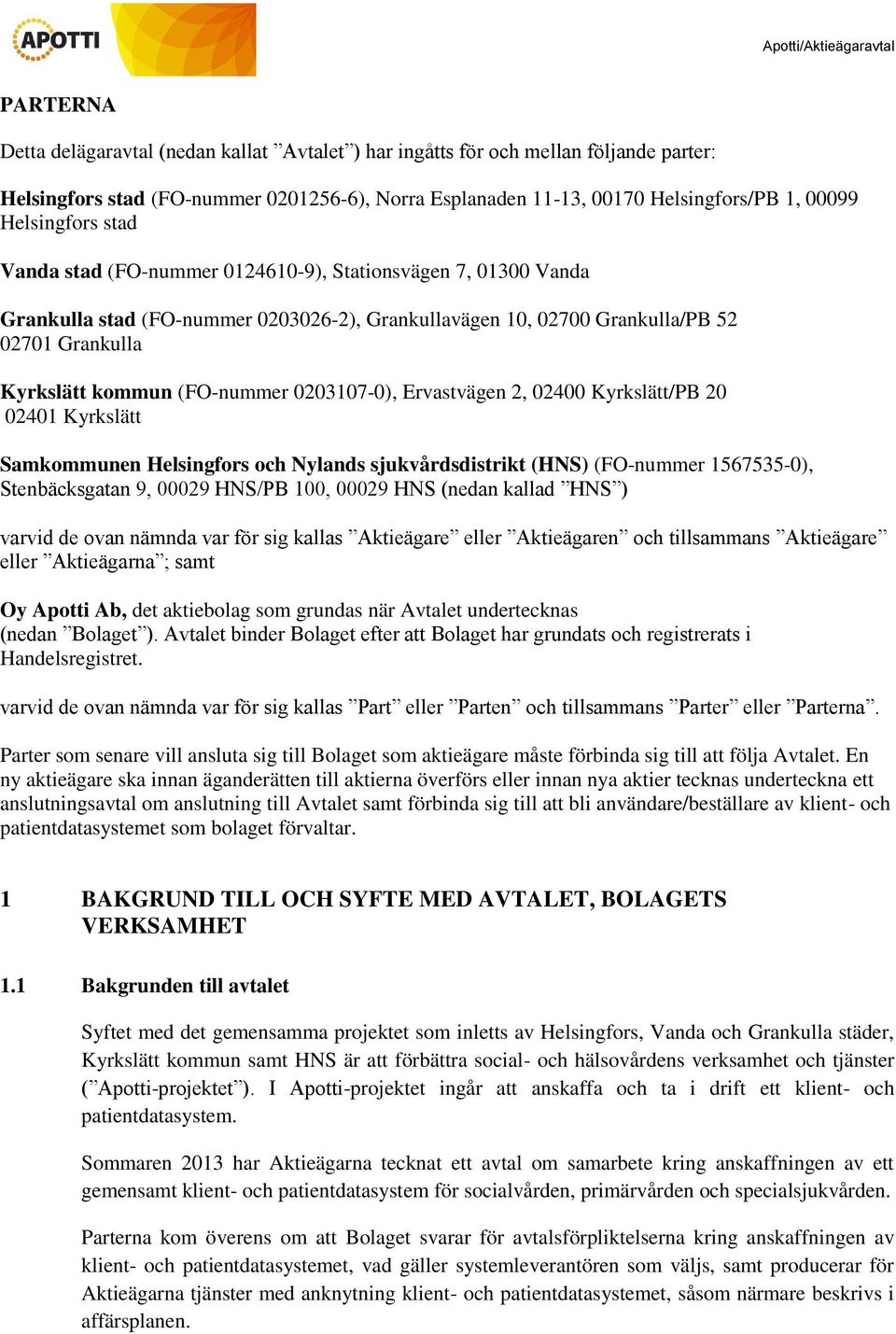 APOTTI

Apotti/Aktieägaravtal

PARTERNA

Detta delägaravtal (nedan kallat ”Avtalet”) har ingåtts för och mellan följande parter:

Helsingfors stad (FO-nummer 0201256-6), Norra Esplanaden 11-13, 00170 Helsingfors/PB 1, 00099 Helsingfors stad

Vanda stad (FO-nummer 0124610-9), Stationsvägen 7, 01300 Vanda

Grankulla stad (FO-nummer 0203026-2), Grankullavägen 10, 02700 Grankulla/PB 52 02701 Grankulla

Kyrkslätt kommun (FO-nummer 0203107-0), Ervastvägen 2, 02400 Kyrkslätt/PB 20 02401 Kyrkslätt

Samkommunen Helsingfors och Nylands sjukvårdsdistrikt (HNS) (FO-nummer 1567535-0), Stenbäcksgatan 9, 00029 HNS/PB 100, 00029 HNS (nedan kallad ”HNS”)

varvid de ovan nämnda var för sig kallas ”Aktieägare” eller ”Aktieägaren” och tillsammans ”Aktieägare” eller ”Aktieägarna”; samt

Oy Apotti Ab, det aktiebolag som grundas när Avtalet undertecknas (nedan ”Bolaget”). Avtalet binder Bolaget efter att Bolaget har grundats och registrerats i Handelsregistret.

varvid de ovan nämnda var för sig kallas ”Part” eller ”Parten” och tillsammans ”Parter” eller ”Parterna”.

Parter som senare vill ansluta sig till Bolaget som aktieägare måste förbinda sig till att följa Avtalet. En ny aktieägare ska innan äganderätten till aktierna överförs eller innan nya aktier tecknas underteckna ett anslutningsavtal om anslutning till Avtalet samt förbinda sig till att bli användare/beställare av klient- och patientdatasystemet som bolaget förvaltar.

1 BAKGRUND TILL OCH SYFTE MED AVTALET, BOLAGETS VERKSAMHET

1.1 Bakgrunden till avtalet

Syftet med det gemensamma projektet som inletts av Helsingfors, Vanda och Grankulla städer, Kyrkslätt kommun samt HNS är att förbättra social- och hälsovårdens verksamhet och tjänster (”Apotti-projektet”). I Apotti-projektet ingår att anskaffa och ta i drift ett klient- och patientdatasystem.

Sommaren 2013 har Aktieägarna tecknat ett avtal om samarbete kring anskaffningen av ett gemensamt klient- och patientdatasystem för socialvården, primärvården och specialsjukvården.

Parterna kom överens om att Bolaget svarar för avtalsförpliktelserna kring anskaffningen av klient- och patientdatasystemet, vad gäller systemleverantören som väljs, samt producerar för Aktieägarna tjänster med anknytning klient- och patientdatasystemet, såsom närmare beskrivs i affärsplanen.